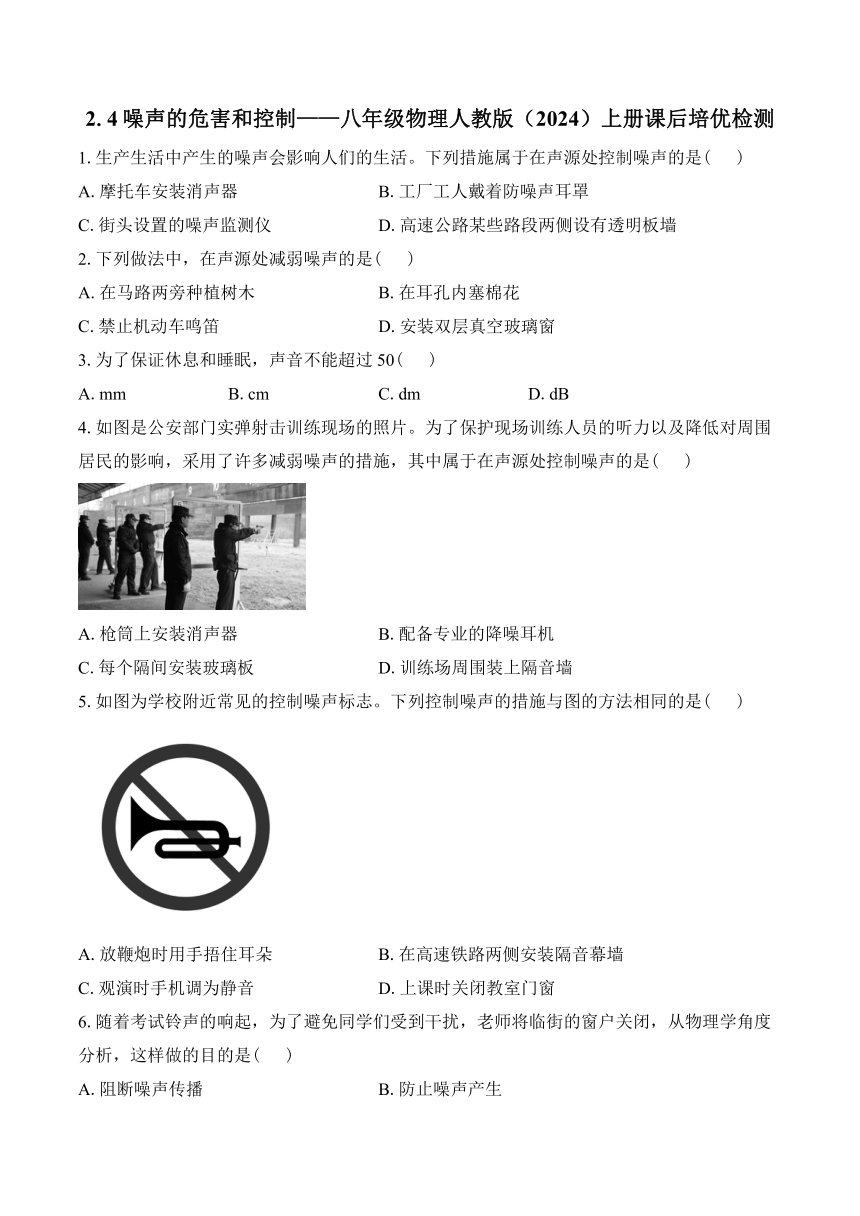 2. 4 噪声的危害和控制——八年级物理人教版（2024）上册课后培优检测

1. 生产生活中产生的噪声会影响人们的生活。下列措施属于在声源处控制噪声的是(　　)

A. 摩托车安装消声器
B. 工厂工人戴着防噪声耳罩
C. 街头设置的噪声监测仪
D. 高速公路某些路段两侧设有透明板墙

2. 下列做法中，在声源处减弱噪声的是(　　)

A. 在马路两旁种植树木
B. 在耳孔内塞棉花
C. 禁止机动车鸣笛
D. 安装双层真空玻璃窗

3. 为了保证休息和睡眠，声音不能超过 50(　　)

A. mm
B. cm
C. dm
D. dB

4. 如图是公安部门实弹射击训练现场的照片。为了保护现场训练人员的听力以及降低对周围居民的影响，采用了许多减弱噪声的措施，其中属于在声源处控制噪声的是(　　)

A. 枪筒上安装消声器
B. 配备专业的降噪耳机
C. 每个隔间安装玻璃板
D. 训练场周围装上隔音墙

5. 如图为学校附近常见的控制噪声标志。下列控制噪声的措施与图的方法相同的是(　　)

A. 放鞭炮时用手捂住耳朵
B. 在高速铁路两侧安装隔音幕墙
C. 观演时手机调为静音
D. 上课时关闭教室门窗

6. 随着考试铃声的响起，为了避免同学们受到干扰，老师将临街的窗户关闭，从物理学角度分析，这样做的目的是(　　)

A. 阻断噪声传播
B. 防止噪声产生